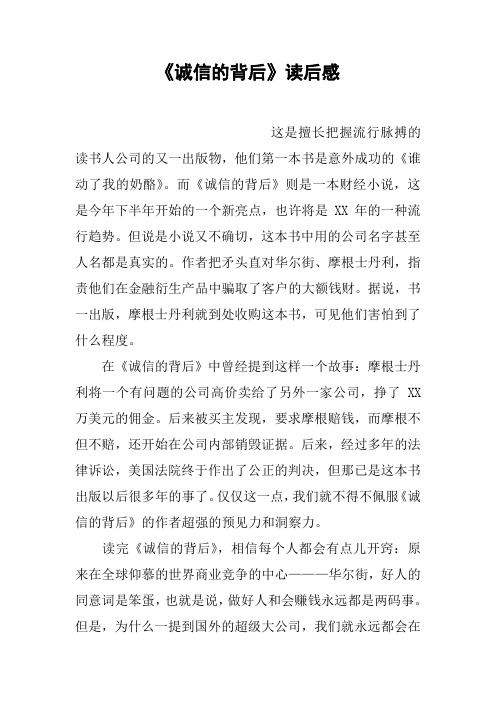 《诚信的背后》读后感

这是擅长把握流行脉搏的读书人公司的又一出版物，他们第一本书是意外成功的《谁动了我的奶酪》。而《诚信的背后》则是一本财经小说，这是今年下半年开始的一个新亮点，也许将是 XX 年的一种流行趋势。但说是小说又不确切，这本书中用的公司名字甚至人名都是真实的。作者把矛头直对华尔街、摩根士丹利，指责他们在金融衍生产品中骗取了客户的大额钱财。据说，书一出版，摩根士丹利就到处收购这本书，可见他们害怕到了什么程度。

在《诚信的背后》中曾经提到这样一个故事：摩根士丹利将一个有问题的公司高价卖给了另外一家公司，挣了 XX 万美元的佣金。后来被买主发现，要求摩根赔钱，而摩根不但不赔，还开始在公司内部销毁证据。后来，经过多年的法律诉讼，美国法院终于作出了公正的判决，但那已是这本书出版以后很多年的事了。仅仅这一点，我们就不得不佩服《诚信的背后》的作者超强的预见力和洞察力。

读完《诚信的背后》，相信每个人都会有点儿开窍：原来在全球仰慕的世界商业竞争的中心———华尔街，好人的同意词是笨蛋，也就是说，做好人和会赚钱永远都是两码事。但是，为什么一提到国外的超级大公司，我们就永远都会在